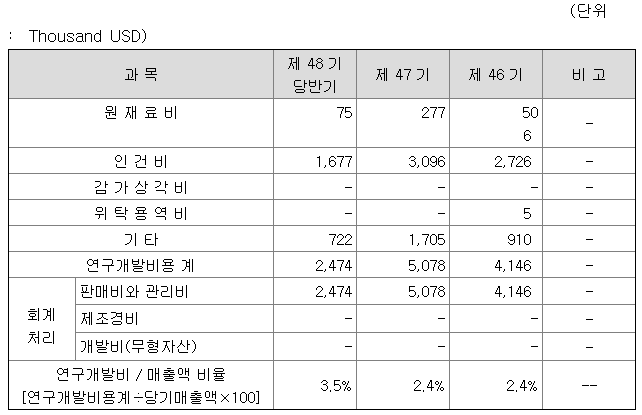 (단위

: Thousand USD)

| 과 목 | | 제 48 기 당반기 | 제 47 기 | 제 46 기 | 비 고 |
|---|---|---|---|---|---|
| 원 재 료 비 | | 75 | 277 | 506 | - |
| 인 건 비 | | 1,677 | 3,096 | 2,726 | - |
| 감 가 상 각 비 | | - | - | - | - |
| 위 탁 용 역 비 | | - | - | 5 | - |
| 기 타 | | 722 | 1,705 | 910 | - |
| 연구개발비용 계 | | 2,474 | 5,078 | 4,146 | - |
| 회계 처리 | 판매비와 관리비 | 2,474 | 5,078 | 4,146 | - |
| | 제조경비 | - | - | - | - |
| | 개발비(무형자산) | - | - | - | - |
| 연구개발비 / 매출액 비율 [연구개발비용계÷당기매출액×100] | | 3.5% | 2.4% | 2.4% | -- |